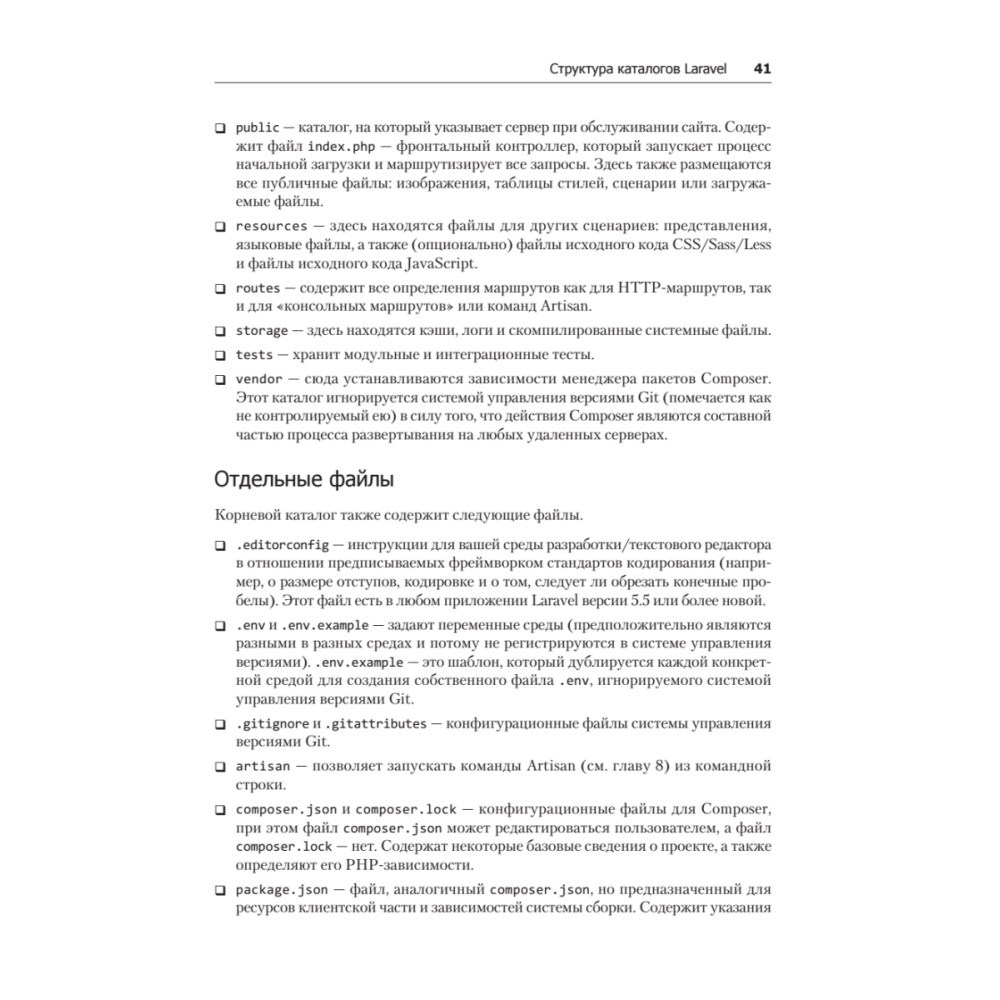 Структура каталогов Laravel 41

❑ public — каталог, на который указывает сервер при обслуживании сайта. Содержит файл index.php — фронтальный контроллер, который запускает процесс начальной загрузки и маршрутизирует все запросы. Здесь также размещаются все публичные файлы: изображения, таблицы стилей, сценарии или загружаемые файлы.

❑ resources — здесь находятся файлы для других сценариев: представления, языковые файлы, а также (опционально) файлы исходного кода CSS/Sass/Less и файлы исходного кода JavaScript.

❑ routes — содержит все определения маршрутов как для HTTP-маршрутов, так и для «консольных маршрутов» или команд Artisan.

❑ storage — здесь находятся кэши, логи и скомпилированные системные файлы.

❑ tests — хранит модульные и интеграционные тесты.

❑ vendor — сюда устанавливаются зависимости менеджера пакетов Composer. Этот каталог игнорируется системой управления версиями Git (помечается как не контролируемый ею) в силу того, что действия Composer являются составной частью процесса развертывания на любых удаленных серверах.

Отдельные файлы

Корневой каталог также содержит следующие файлы.

❑ .editorconfig — инструкции для вашей среды разработки/текстового редактора в отношении предписываемых фреймворком стандартов кодирования (например, о размере отступов, кодировке и о том, следует ли обрезать конечные пробелы). Этот файл есть в любом приложении Laravel версии 5.5 или более новой.

❑ .env и .env.example — задают переменные среды (предположительно являются разными в разных средах и потому не регистрируются в системе управления версиями). .env.example — это шаблон, который дублируется каждой конкретной средой для создания собственного файла .env, игнорируемого системой управления версиями Git.

❑ .gitignore и .gitattributes — конфигурационные файлы системы управления версиями Git.

❑ artisan — позволяет запускать команды Artisan (см. главу 8) из командной строки.

❑ composer.json и composer.lock — конфигурационные файлы для Composer, при этом файл composer.json может редактироваться пользователем, а файл composer.lock — нет. Содержат некоторые базовые сведения о проекте, а также определяют его PHP-зависимости.

❑ package.json — файл, аналогичный composer.json, но предназначенный для ресурсов клиентской части и зависимостей системы сборки. Содержит указания